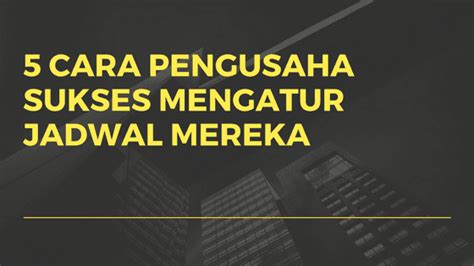 5 CARA PENGUSAHA SUKSES MENGATUR JADWAL MEREKA